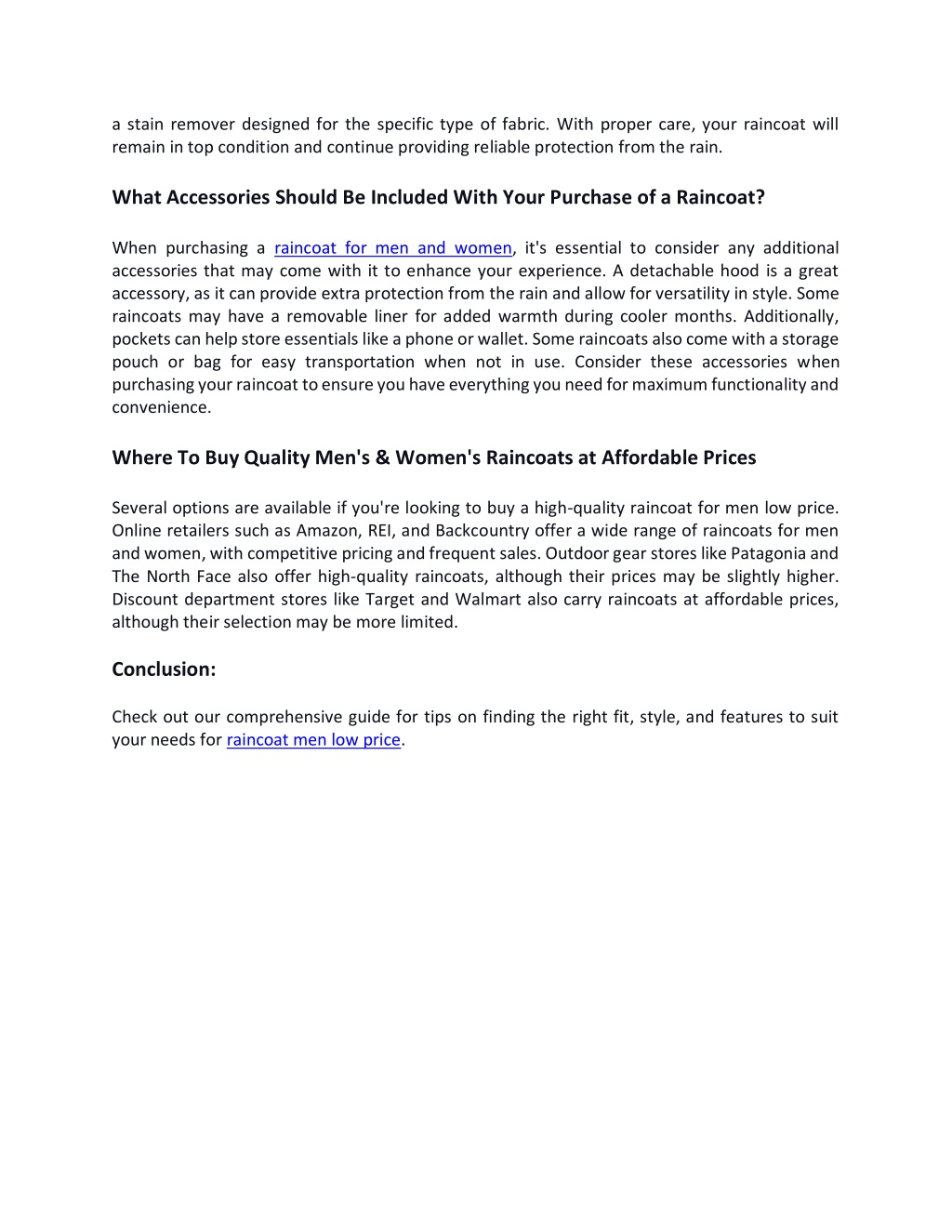 a stain remover designed for the specific type of fabric. With proper care, your raincoat will remain in top condition and continue providing reliable protection from the rain.

What Accessories Should Be Included With Your Purchase of a Raincoat?

When purchasing a raincoat for men and women, it's essential to consider any additional accessories that may come with it to enhance your experience. A detachable hood is a great accessory, as it can provide extra protection from the rain and allow for versatility in style. Some raincoats may have a removable liner for added warmth during cooler months. Additionally, pockets can help store essentials like a phone or wallet. Some raincoats also come with a storage pouch or bag for easy transportation when not in use. Consider these accessories when purchasing your raincoat to ensure you have everything you need for maximum functionality and convenience.

Where To Buy Quality Men's & Women's Raincoats at Affordable Prices

Several options are available if you're looking to buy a high-quality raincoat for men low price. Online retailers such as Amazon, REI, and Backcountry offer a wide range of raincoats for men and women, with competitive pricing and frequent sales. Outdoor gear stores like Patagonia and The North Face also offer high-quality raincoats, although their prices may be slightly higher. Discount department stores like Target and Walmart also carry raincoats at affordable prices, although their selection may be more limited.

Conclusion:

Check out our comprehensive guide for tips on finding the right fit, style, and features to suit your needs for raincoat men low price.